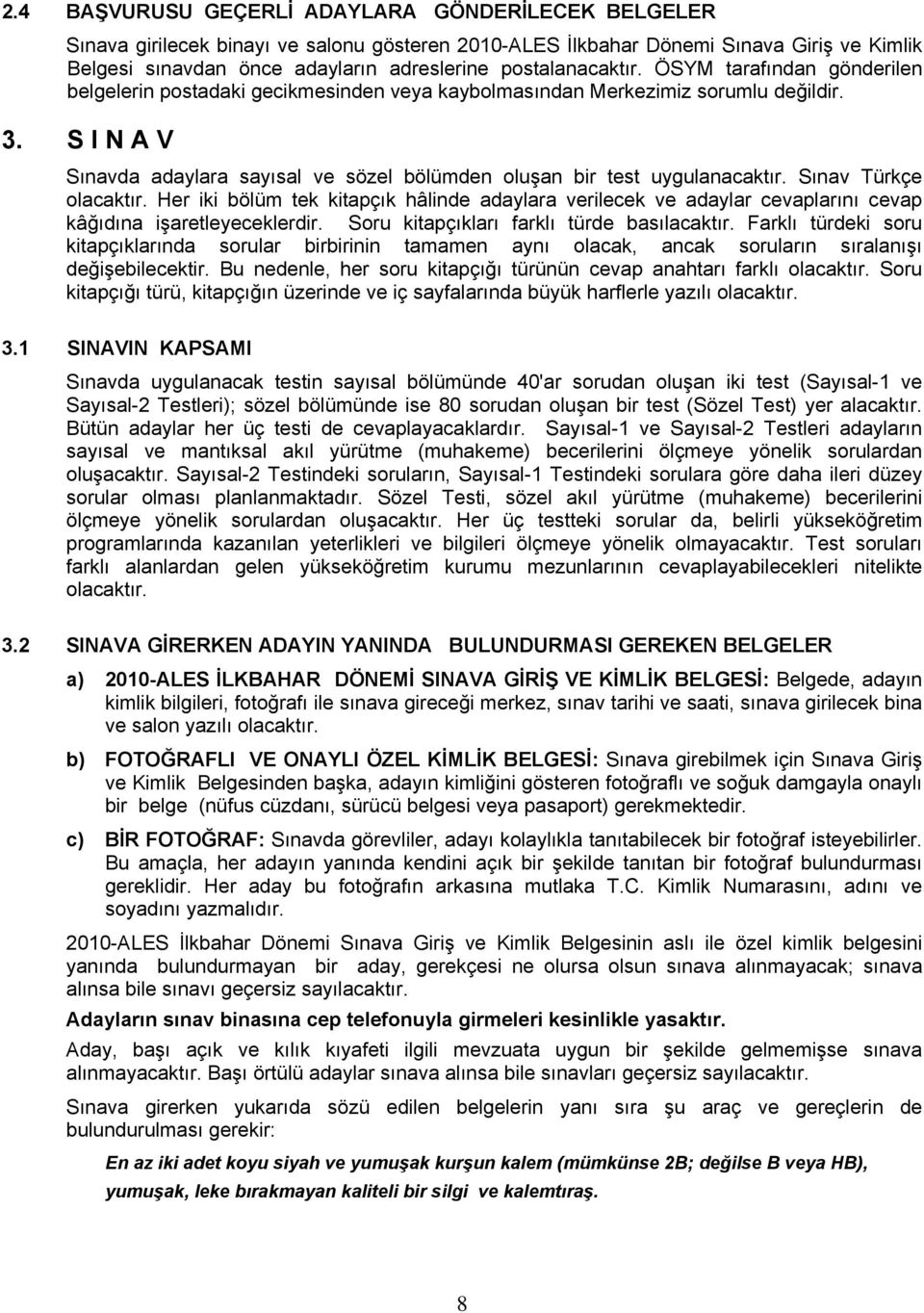 2.4 BAŞVURUSU GEÇERLİ ADAYLARA GÖNDERİLECEK BELGELER

Sınava girilecek binayı ve salonu gösteren 2010-ALES İlkbahar Dönemi Sınava Giriş ve Kimlik Belgesi sınavdan önce adayların adreslerine postalanacaktır. ÖSYM tarafından gönderilen belgelerin postadaki gecikmesinden veya kaybolmasından Merkezimiz sorumlu değildir.

3. S I N A V

Sınavda adaylara sayısal ve sözel bölümden oluşan bir test uygulanacaktır. Sınav Türkçe olacaktır. Her iki bölüm tek kitapçık hâlinde adaylara verilecek ve adaylar cevaplarını cevap kâğıdına işaretleyeceklerdir. Soru kitapçıkları farklı türde basılacaktır. Farklı türdeki soru kitapçıklarında sorular birbirinin tamamen aynı olacak, ancak soruların sıralanışı değişebilecektir. Bu nedenle, her soru kitapçığı türünün cevap anahtarı farklı olacaktır. Soru kitapçığı türü, kitapçığın üzerinde ve iç sayfalarında büyük harflerle yazılı olacaktır.

3.1 SINAVIN KAPSAMI

Sınavda uygulanacak testin sayısal bölümünde 40'ar sorudan oluşan iki test (Sayısal-1 ve Sayısal-2 Testleri); sözel bölümünde ise 80 sorudan oluşan bir test (Sözel Test) yer alacaktır. Bütün adaylar her üç testi de cevaplayacaklardır. Sayısal-1 ve Sayısal-2 Testleri adayların sayısal ve mantıksal akıl yürütme (muhakeme) becerilerini ölçmeye yönelik sorulardan oluşacaktır. Sayısal-2 Testindeki soruların, Sayısal-1 Testindeki sorulara göre daha ileri düzey sorular olması planlanmaktadır. Sözel Testi, sözel akıl yürütme (muhakeme) becerilerini ölçmeye yönelik sorulardan oluşacaktır. Her üç testteki sorular da, belirli yükseköğretim programlarında kazanılan yeterlikleri ve bilgileri ölçmeye yönelik olmayacaktır. Test soruları farklı alanlardan gelen yükseköğretim kurumu mezunlarının cevaplayabilecekleri nitelikte olacaktır.

3.2 SINAVA GİRERKEN ADAYIN YANINDA BULUNDURMASI GEREKEN BELGELER

a) 2010-ALES İLKBAHAR DÖNEMİ SINAVA GİRİŞ VE KİMLİK BELGESİ: Belgede, adayın kimlik bilgileri, fotoğrafı ile sınava gireceği merkez, sınav tarihi ve saati, sınava girilecek bina ve salon yazılı olacaktır.

b) FOTOĞRAFLI VE ONAYLI ÖZEL KİMLİK BELGESİ: Sınava girebilmek için Sınava Giriş ve Kimlik Belgesinden başka, adayın kimliğini gösteren fotoğraflı ve soğuk damgayla onaylı bir belge (nüfus cüzdanı, sürücü belgesi veya pasaport) gerekmektedir.

c) BİR FOTOĞRAF: Sınavda görevliler, adayı kolaylıkla tanıtabilecek bir fotoğraf isteyebilirler. Bu amaçla, her adayın yanında kendini açık bir şekilde tanıtan bir fotoğraf bulundurması gereklidir. Her aday bu fotoğrafın arkasına mutlaka T.C. Kimlik Numarasını, adını ve soyadını yazmalıdır.

2010-ALES İlkbahar Dönemi Sınava Giriş ve Kimlik Belgesinin aslı ile özel kimlik belgesini yanında bulundurmayan bir aday, gerekçesi ne olursa olsun sınava alınmayacak; sınava alınsa bile sınavı geçersiz sayılacaktır.

Adayların sınav binasına cep telefonuyla girmeleri kesinlikle yasaktır.

Aday, başı açık ve kılık kıyafeti ilgili mevzuata uygun bir şekilde gelmemişse sınava alınmayacaktır. Başı örtülü adaylar sınava alınsa bile sınavları geçersiz sayılacaktır.

Sınava girerken yukarıda sözü edilen belgelerin yanı sıra şu araç ve gereçlerin de bulundurulması gerekir:

En az iki adet koyu siyah ve yumuşak kurşun kalem (mümkünse 2B; değilse B veya HB), yumuşak, leke bırakmayan kaliteli bir silgi ve kalemtıraş.

8